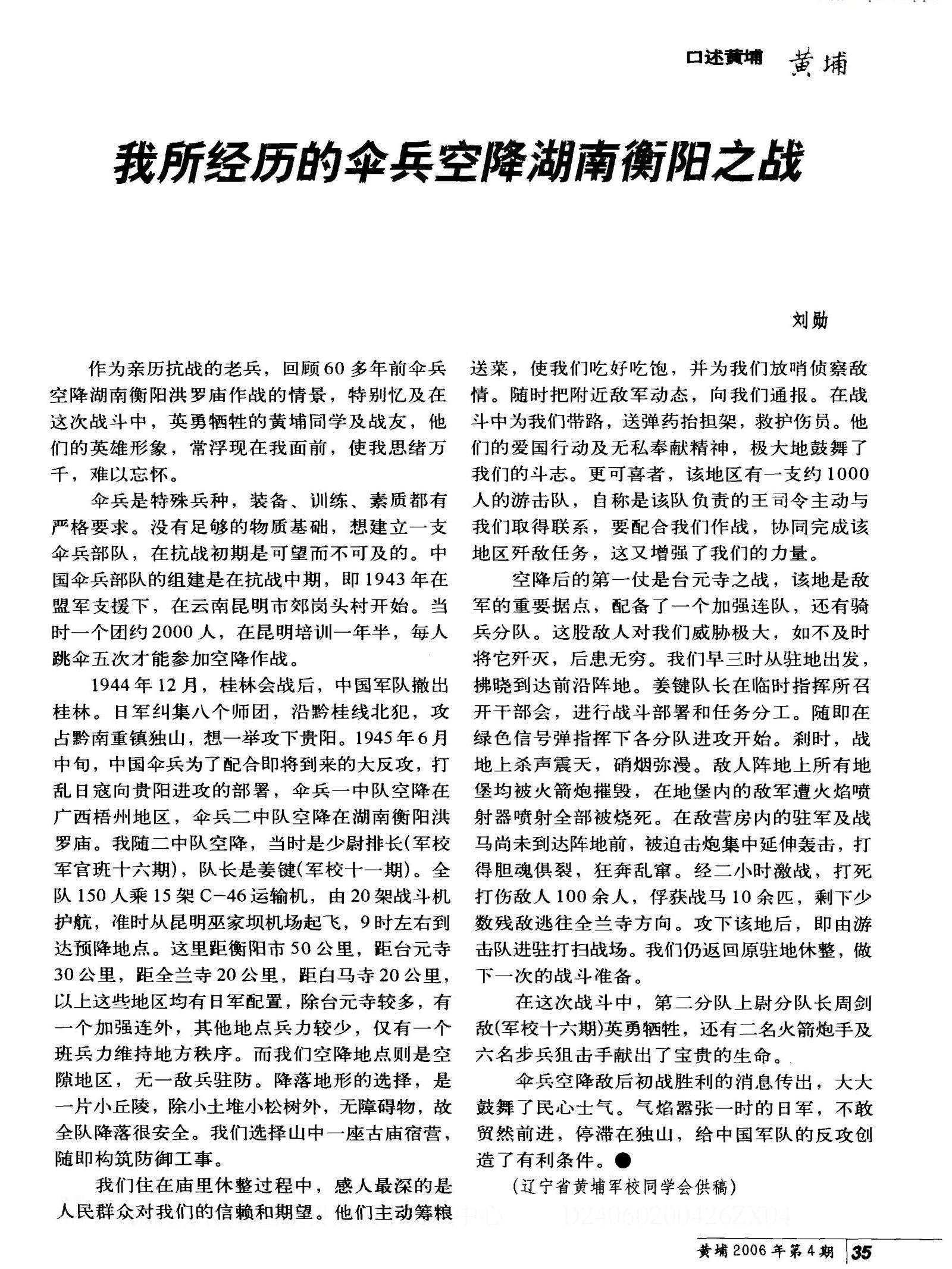 口述黄埔 黄埔

我所经历的伞兵空降湖南衡阳之战

刘勋

作为亲历抗战的老兵，回顾60多年前伞兵空降湖南衡阳洪罗庙作战的情景，特别忆及在这次战斗中，英勇牺牲的黄埔同学及战友，他们的英雄形象，常浮现在我面前，使我思绪万千，难以忘怀。

伞兵是特殊兵种，装备、训练、素质都有严格要求。没有足够的物质基础，想建立一支伞兵部队，在抗战初期是可望而不可及的。中国伞兵部队的组建是在抗战中期，即1943年在盟军支援下，在云南昆明市郊岗头村开始。当时一个团约2000人，在昆明培训一年半，每人跳伞五次才能参加空降作战。

1944年12月，桂林会战后，中国军队撤出桂林。日军纠集八个师团，沿黔桂线北犯，攻占黔南重镇独山，想一举攻下贵阳。1945年6月中旬，中国伞兵为了配合即将到来的大反攻，打乱日寇向贵阳进攻的部署，伞兵一中队空降在广西梧州地区，伞兵二中队空降在湖南衡阳洪罗庙。我随二中队空降，当时是少尉排长(军校军官班十六期)，队长是姜键(军校十一期)。全队150人乘15架C-46运输机，由20架战斗机护航，准时从昆明巫家坝机场起飞，9时左右到达预降地点。这里距衡阳市50公里，距台元寺30公里，距全兰寺20公里，距白马寺20公里，以上这些地区均有日军配置，除台元寺较多，有一个加强连外，其他地点兵力较少，仅有一个班兵力维持地方秩序。而我们空降地点则是空隙地区，无一敌兵驻防。降落地形的选择，是一片小丘陵，除小土堆小松树外，无障碍物，故全队降落很安全。我们选择山中一座古庙宿营，随即构筑防御工事。

我们住在庙里休整过程中，感人最深的是人民群众对我们的信赖和期望。他们主动筹粮送菜，使我们吃好吃饱，并为我们放哨侦察敌情。随时把附近敌军动态，向我们通报。在战斗中为我们带路，送弹药抬担架，救护伤员。他们的爱国行动及无私奉献精神，极大地鼓舞了我们的斗志。更可喜者，该地区有一支约1000人的游击队，自称是该队负责的王司令主动与我们取得联系，要配合我们作战，协同完成该地区歼敌任务，这又增强了我们的力量。

空降后的第一仗是台元寺之战，该地是敌军的重要据点，配备了一个加强连队，还有骑兵分队。这股敌人对我们威胁极大，如不及时将它歼灭，后患无穷。我们早三时从驻地出发，拂晓到达前沿阵地。姜键队长在临时指挥所召开干部会，进行战斗部署和任务分工。随即在绿色信号弹指挥下各分队进攻开始。刹时，战地上杀声震天，硝烟弥漫。敌人阵地上所有地堡均被火箭炮摧毁，在地堡内的敌军遭火焰喷射器喷射全部被烧死。在敌营房内的驻军及战马尚未到达阵地前，被迫击炮集中延伸轰击，打得胆魂俱裂，狂奔乱窜。经二小时激战，打死打伤敌人100余人，俘获战马10余匹，剩下少数残敌逃往全兰寺方向。攻下该地后，即由游击队进驻打扫战场。我们仍返回原驻地休整，做下一次的战斗准备。

在这次战斗中，第二分队上尉分队长周剑敌(军校十六期)英勇牺牲，还有二名火箭炮手及六名步兵狙击手献出了宝贵的生命。

伞兵空降敌后初战胜利的消息传出，大大鼓舞了民心士气。气焰嚣张一时的日军，不敢贸然前进，停滞在独山，给中国军队的反攻创造了有利条件。●

(辽宁省黄埔军校同学会供稿)

黄埔2006年第4期 35